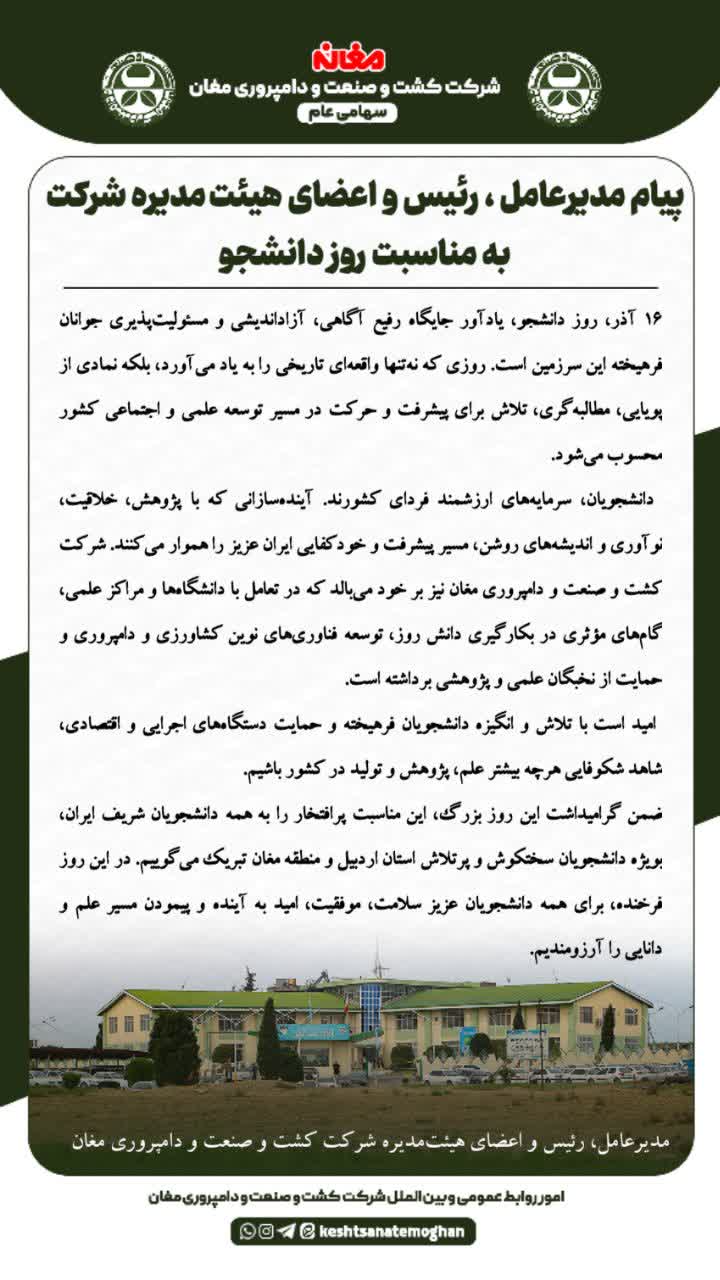 مغان
شرکت کشت و صنعت و دامپروری مغان
سهامی عام

پیام مدیرعامل ، رئیس و اعضای هیئت مدیره شرکت به مناسبت روز دانشجو

۱۶ آذر، روز دانشجو، یادآور جایگاه رفیع آگاهی، آزاداندیشی و مسئولیت‌پذیری جوانان فرهیخته این سرزمین است. روزی که نه‌تنها واقعه‌ای تاریخی را به یاد می‌آورد، بلکه نمادی از پویایی، مطالبه‌گری، تلاش برای پیشرفت و حرکت در مسیر توسعه علمی و اجتماعی کشور محسوب می‌شود.

دانشجویان، سرمایه‌های ارزشمند فردای کشورند. آینده‌سازانی که با پژوهش، خلاقیت، نوآوری و اندیشه‌های روشن، مسیر پیشرفت و خودکفایی ایران عزیز را هموار می‌کنند. شرکت کشت و صنعت و دامپروری مغان نیز بر خود می‌بالد که در تعامل با دانشگاه‌ها و مراکز علمی، گام‌های مؤثری در بکارگیری دانش روز، توسعه فناوری‌های نوین کشاورزی و دامپروری و حمایت از نخبگان علمی و پژوهشی برداشته است.

امید است با تلاش و انگیزه دانشجویان فرهیخته و حمایت دستگاه‌های اجرایی و اقتصادی، شاهد شکوفایی هرچه بیشتر علم، پژوهش و تولید در کشور باشیم.

ضمن گرامیداشت این روز بزرگ، این مناسبت پرافتخار را به همه دانشجویان شریف ایران، بویژه دانشجویان سختکوش و پرتلاش استان اردبیل و منطقه مغان تبریک می‌گوییم. در این روز فرخنده، برای همه دانشجویان عزیز سلامت، موفقیت، امید به آینده و پیمودن مسیر علم و دانایی را آرزومندیم.

مدیرعامل، رئیس و اعضای هیئت‌مدیره شرکت کشت و صنعت و دامپروری مغان

امور روابط عمومی و بین الملل شرکت کشت و صنعت و دامپروری مغان
keshtsanatemoghan